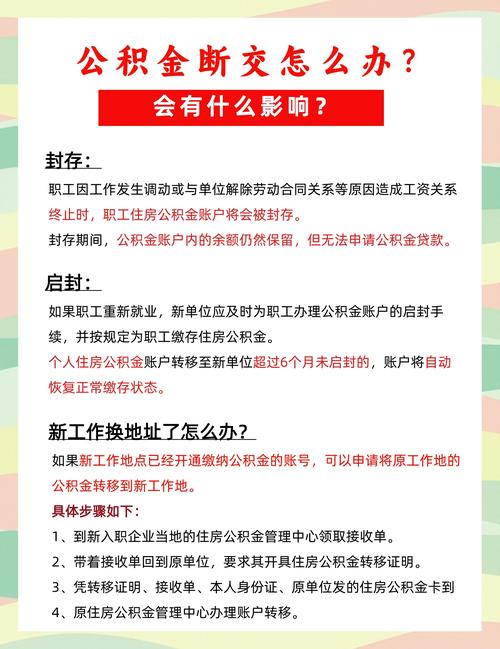 公积金断交怎么办？

会有什么影响？

封存：

职工因工作发生调动或与单位解除劳动合同关系等原因造成工资关系终止时，职工住房公积金账户将会被封存。

封存期间，公积金账户内的余额仍然保留，但无法申请公积金贷款。

启封：

如果职工重新就业，新单位应及时为职工办理公积金账户的启封手续，并按规定为职工缴存住房公积金。

个人住房公积金账户转移至新单位超过6个月未启封的，账户将自动恢复正常缴存状态。

新工作换地址了怎么办？

如果新工作地点已经开通缴纳公积金的账号，可以申请将原工作地的公积金转移到新工作地。

具体步骤如下：

1、到新入职企业当地的住房公积金管理中心领取接收单。

2、带着接收单回到原单位，要求其开具住房公积金转移证明。

3、凭转移证明、接收单、本人身份证、原单位发的住房公积金卡到

4、原住房公积金管理中心办理账户转移。